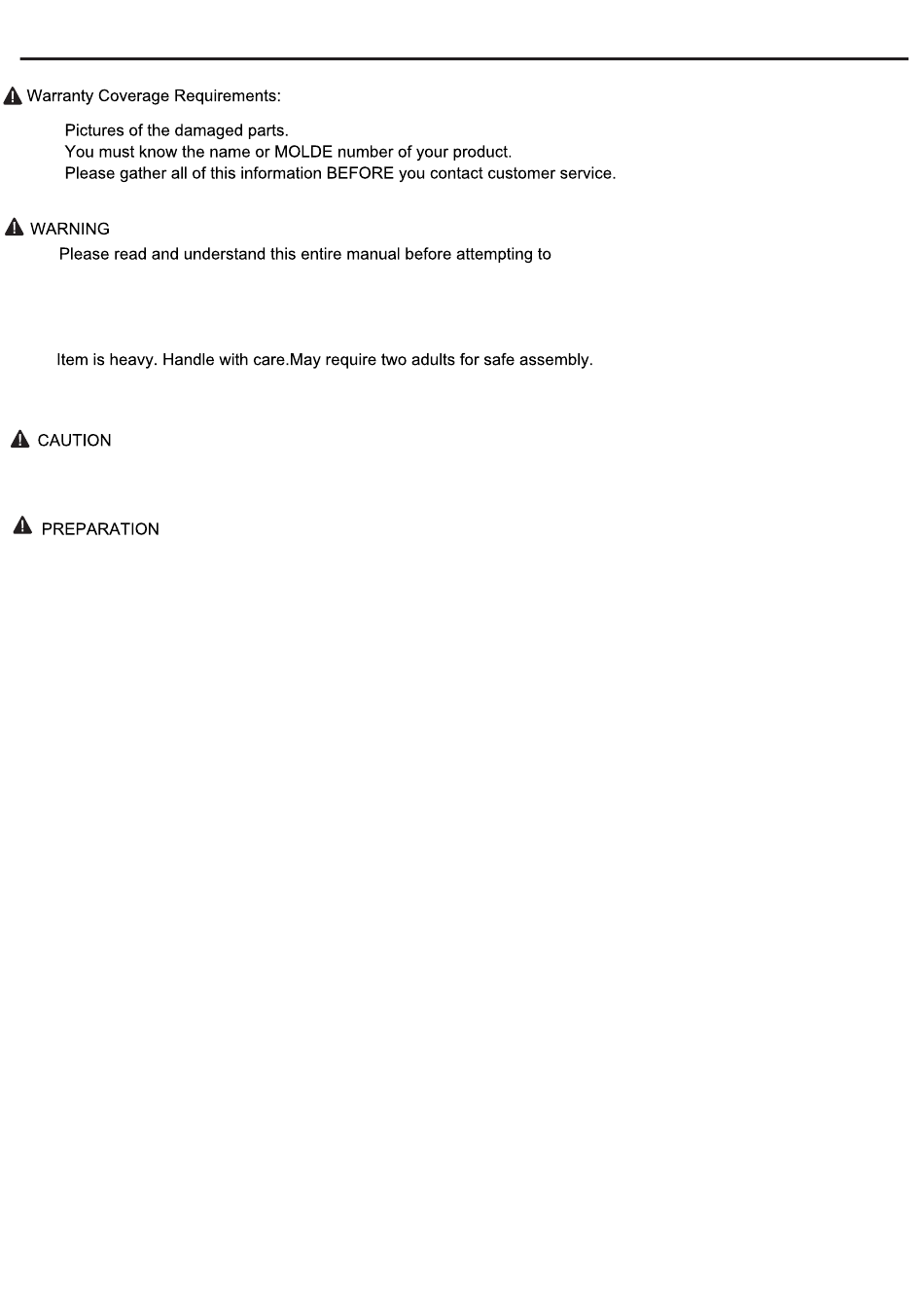 Warranty Coverage Requirements:

Pictures of the damaged parts.
You must know the name or MOLDE number of your product.
Please gather all of this information BEFORE you contact customer service.

WARNING

Please read and understand this entire manual before attempting to

Item is heavy. Handle with care.May require two adults for safe assembly.

CAUTION

PREPARATION